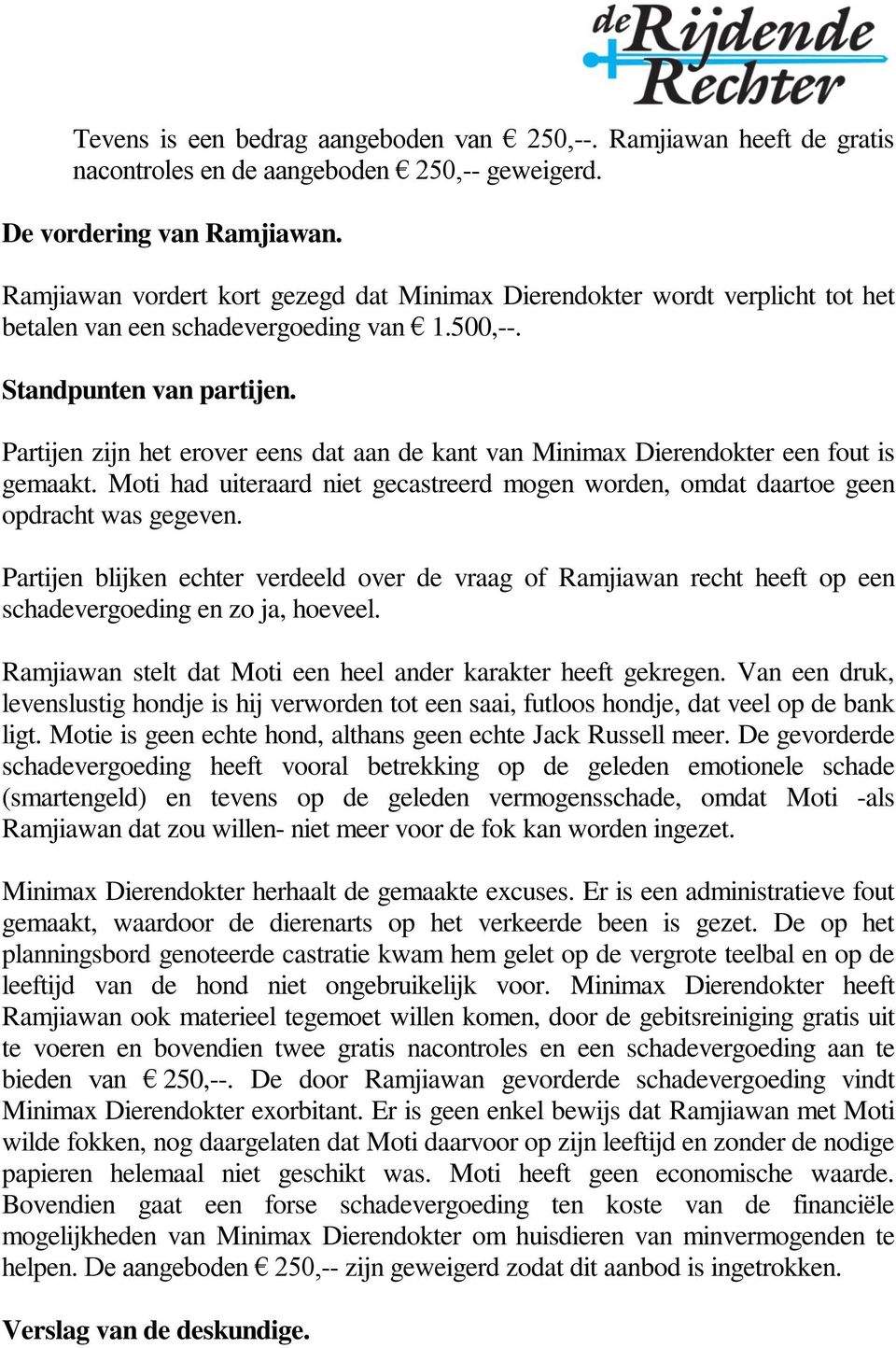 de Rijdende Rechter

Tevens is een bedrag aangeboden van € 250,--. Ramjiawan heeft de gratis nacontroles en de aangeboden € 250,-- geweigerd.

De vordering van Ramjiawan.

Ramjiawan vordert kort gezegd dat Minimax Dierendokter wordt verplicht tot het betalen van een schadevergoeding van € 1.500,--.

Standpunten van partijen.

Partijen zijn het erover eens dat aan de kant van Minimax Dierendokter een fout is gemaakt. Moti had uiteraard niet gecastreerd mogen worden, omdat daartoe geen opdracht was gegeven.

Partijen blijken echter verdeeld over de vraag of Ramjiawan recht heeft op een schadevergoeding en zo ja, hoeveel.

Ramjiawan stelt dat Moti een heel ander karakter heeft gekregen. Van een druk, levenslustig hondje is hij verworden tot een saai, futloos hondje, dat veel op de bank ligt. Motie is geen echte hond, althans geen echte Jack Russell meer. De gevorderde schadevergoeding heeft vooral betrekking op de geleden emotionele schade (smartengeld) en tevens op de geleden vermogensschade, omdat Moti -als Ramjiawan dat zou willen- niet meer voor de fok kan worden ingezet.

Minimax Dierendokter herhaalt de gemaakte excuses. Er is een administratieve fout gemaakt, waardoor de dierenarts op het verkeerde been is gezet. De op het planningsbord genoteerde castratie kwam hem gelet op de vergrote teelbal en op de leeftijd van de hond niet ongebruikelijk voor. Minimax Dierendokter heeft Ramjiawan ook materieel tegemoet willen komen, door de gebitsreiniging gratis uit te voeren en bovendien twee gratis nacontroles en een schadevergoeding aan te bieden van € 250,--. De door Ramjiawan gevorderde schadevergoeding vindt Minimax Dierendokter exorbitant. Er is geen enkel bewijs dat Ramjiawan met Moti wilde fokken, nog daargelaten dat Moti daarvoor op zijn leeftijd en zonder de nodige papieren helemaal niet geschikt was. Moti heeft geen economische waarde. Bovendien gaat een forse schadevergoeding ten koste van de financiële mogelijkheden van Minimax Dierendokter om huisdieren van minvermogenden te helpen. De aangeboden € 250,-- zijn geweigerd zodat dit aanbod is ingetrokken.

Verslag van de deskundige.